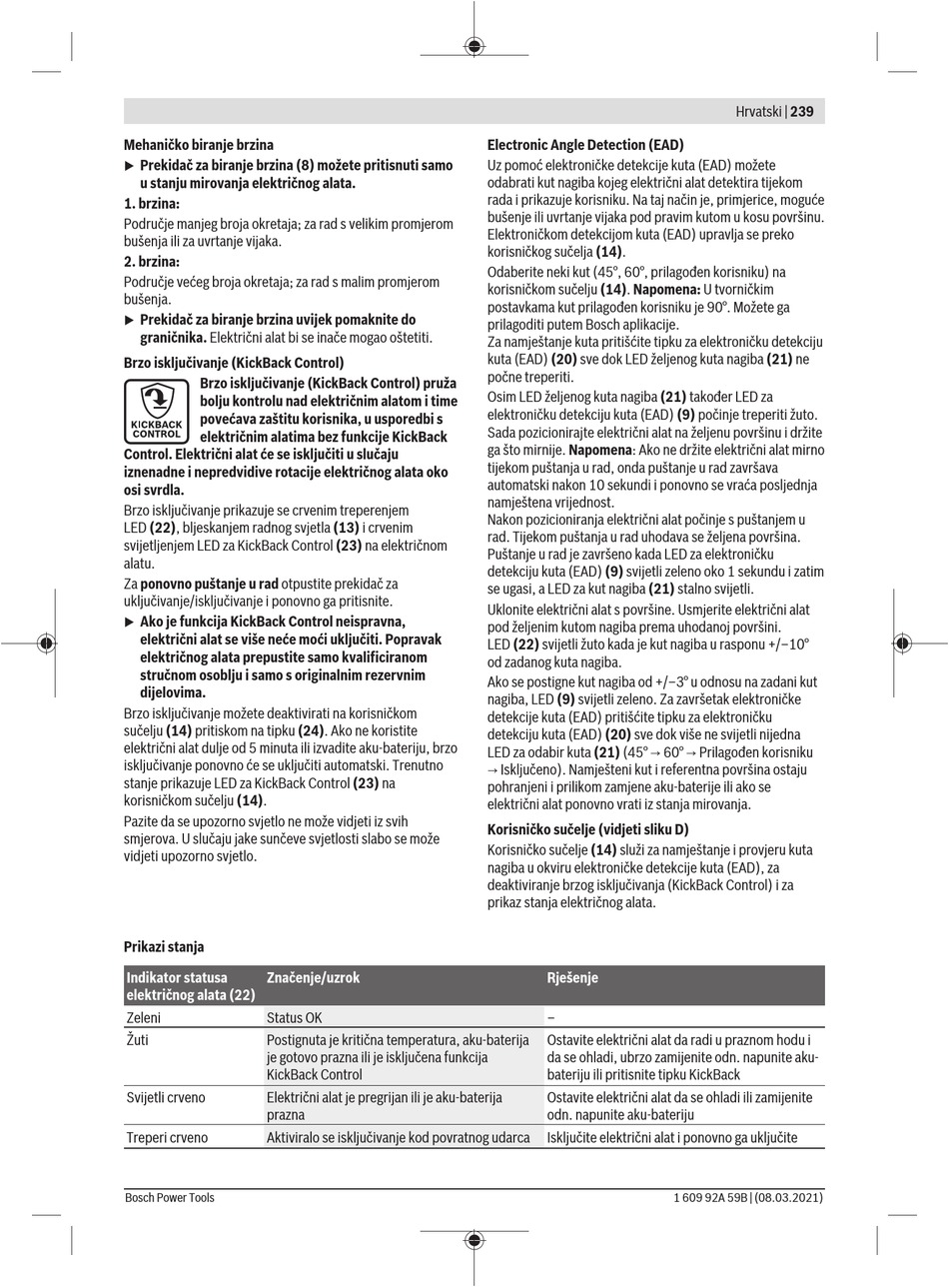 Hrvatski | 239

Mehaničko biranje brzina

▶ Prekidač za biranje brzina (8) možete pritisnuti samo u stanju mirovanja električnog alata.

1. brzina:

Područje manjeg broja okretaja; za rad s velikim promjerom bušenja ili za uvrtanje vijaka.

2. brzina:

Područje većeg broja okretaja; za rad s malim promjerom bušenja.

▶ Prekidač za biranje brzina uvijek pomaknite do graničnika. Električni alat bi se inače mogao oštetiti.

Brzo isključivanje (KickBack Control)

KICKBACK CONTROL

Brzo isključivanje (KickBack Control) pruža bolju kontrolu nad električnim alatom i time povećava zaštitu korisnika, u usporedbi s električnim alatima bez funkcije KickBack Control. Električni alat će se isključiti u slučaju iznenadne i nepredvidive rotacije električnog alata oko osi svrdla.

Brzo isključivanje prikazuje se crvenim treperenjem LED (22), bljeskanjem radnog svjetla (13) i crvenim svijetljenjem LED za KickBack Control (23) na električnom alatu.

Za ponovno puštanje u rad otpustite prekidač za uključivanje/isključivanje i ponovno ga pritisnite.

▶ Ako je funkcija KickBack Control neispravna, električni alat se više neće moći uključiti. Popravak električnog alata prepustite samo kvalificiranom stručnom osoblju i samo s originalnim rezervnim dijelovima.

Brzo isključivanje možete deaktivirati na korisničkom sučelju (14) pritiskom na tipku (24). Ako ne koristite električni alat dulje od 5 minuta ili izvadite aku-bateriju, brzo isključivanje ponovno će se uključiti automatski. Trenutno stanje prikazuje LED za KickBack Control (23) na korisničkom sučelju (14).

Pazite da se upozorno svjetlo ne može vidjeti iz svih smjerova. U slučaju jake sunčeve svjetlosti slabo se može vidjeti upozorno svjetlo.

Electronic Angle Detection (EAD)

Uz pomoć elektroničke detekcije kuta (EAD) možete odabrati kut nagiba kojeg električni alat detektira tijekom rada i prikazuje korisniku. Na taj način je, primjerice, moguće bušenje ili uvrtanje vijaka pod pravim kutom u kosu površinu. Elektroničkom detekcijom kuta (EAD) upravlja se preko korisničkog sučelja (14).

Odaberite neki kut (45°, 60°, prilagođen korisniku) na korisničkom sučelju (14). Napomena: U tvorničkim postavkama kut prilagođen korisniku je 90°. Možete ga prilagoditi putem Bosch aplikacije.

Za namještanje kuta pritišćite tipku za elektroničku detekciju kuta (EAD) (20) sve dok LED željenog kuta nagiba (21) ne počne treperiti.

Osim LED željenog kuta nagiba (21) također LED za elektroničku detekciju kuta (EAD) (9) počinje treperiti žuto. Sada pozicionirajte električni alat na željenu površinu i držite ga što mirnije. Napomena: Ako ne držite električni alat mirno tijekom puštanja u rad, onda puštanje u rad završava automatski nakon 10 sekundi i ponovno se vraća posljednja namještena vrijednost.

Nakon pozicioniranja električni alat počinje s puštanjem u rad. Tijekom puštanja u rad uhodava se željena površina. Puštanje u rad je završeno kada LED za elektroničku detekciju kuta (EAD) (9) svijetli zeleno oko 1 sekundu i zatim se ugasi, a LED za kut nagiba (21) stalno svijetli.

Uklonite električni alat s površine. Usmjerite električni alat pod željenim kutom nagiba prema uhodanoj površini. LED (22) svijetli žuto kada je kut nagiba u rasponu +/−10° od zadanog kuta nagiba.

Ako se postigne kut nagiba od +/−3° u odnosu na zadani kut nagiba, LED (9) svijetli zeleno. Za završetak elektroničke detekcije kuta (EAD) pritišćite tipku za elektroničku detekciju kuta (EAD) (20) sve dok više ne svijetli nijedna LED za odabir kuta (21) (45° → 60° → Prilagođen korisniku → Isključeno). Namješteni kut i referentna površina ostaju pohranjeni i prilikom zamjene aku-baterije ili ako se električni alat ponovno vrati iz stanja mirovanja.

Korisničko sučelje (vidjeti sliku D)

Korisničko sučelje (14) služi za namještanje i provjeru kuta nagiba u okviru elektroničke detekcije kuta (EAD), za deaktiviranje brzog isključivanja (KickBack Control) i za prikaz stanja električnog alata.

Prikazi stanja

| Indikator statusa električnog alata (22) | Značenje/uzrok | Rješenje |
|---|---|---|
| Zeleni | Status OK | – |
| Žuti | Postignuta je kritična temperatura, aku-baterija je gotovo prazna ili je isključena funkcija KickBack Control | Ostavite električni alat da radi u praznom hodu i da se ohladi, ubrzo zamijenite odn. napunite aku-bateriju ili pritisnite tipku KickBack |
| Svijetli crveno | Električni alat je pregrijan ili je aku-baterija prazna | Ostavite električni alat da se ohladi ili zamijenite odn. napunite aku-bateriju |
| Treperi crveno | Aktiviralo se isključivanje kod povratnog udarca | Isključite električni alat i ponovno ga uključite |

Bosch Power Tools

1 609 92A 59B | (08.03.2021)